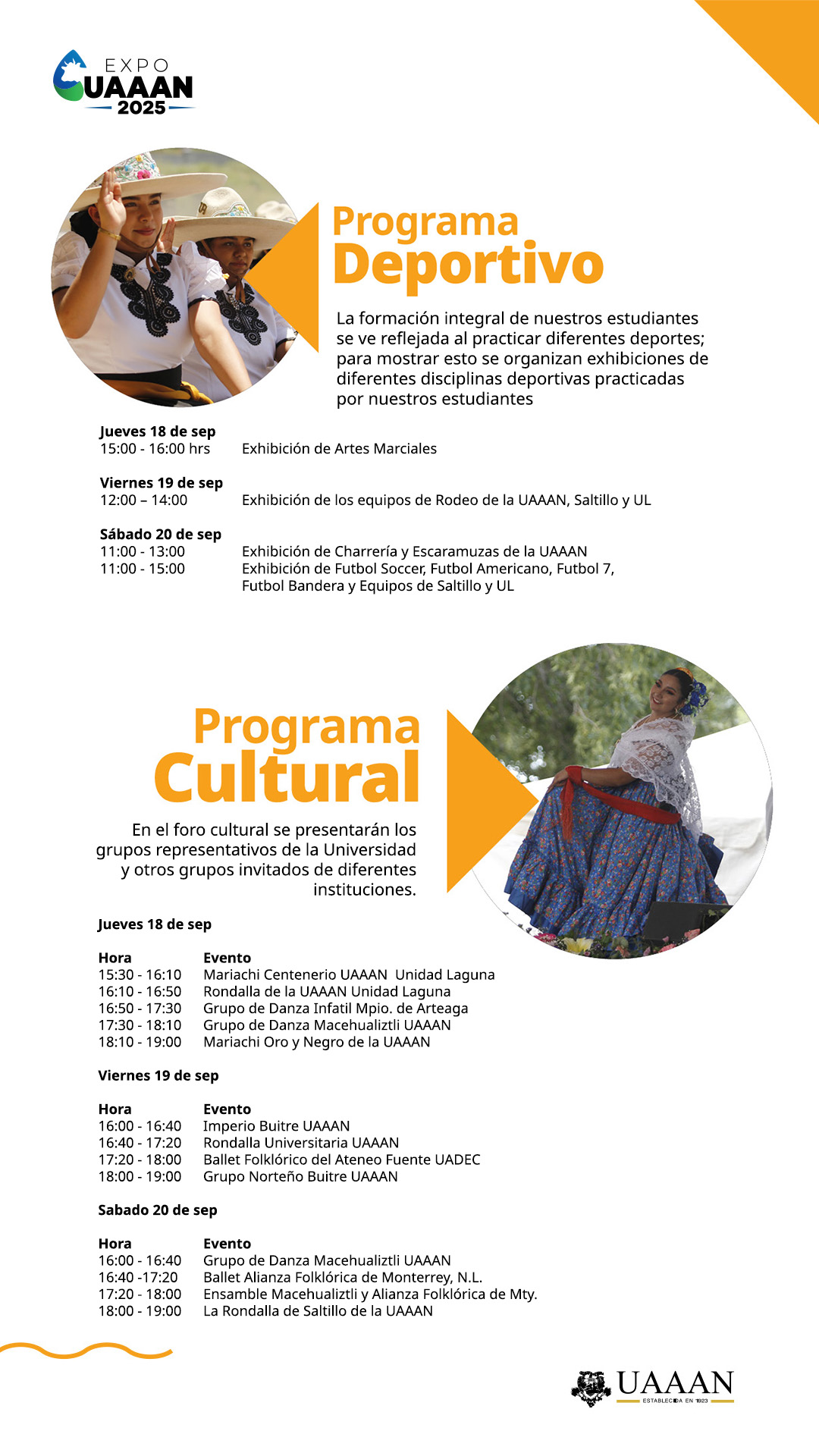 EXPO
UAAAN
2025

Programa
Deportivo

La formación integral de nuestros estudiantes se ve reflejada al practicar diferentes deportes; para mostrar esto se organizan exhibiciones de diferentes disciplinas deportivas practicadas por nuestros estudiantes

Jueves 18 de sep
15:00 - 16:00 hrs	Exhibición de Artes Marciales

Viernes 19 de sep
12:00 – 14:00	Exhibición de los equipos de Rodeo de la UAAAN, Saltillo y UL

Sábado 20 de sep
11:00 - 13:00	Exhibición de Charrería y Escaramuzas de la UAAAN
11:00 - 15:00	Exhibición de Futbol Soccer, Futbol Americano, Futbol 7, Futbol Bandera y Equipos de Saltillo y UL

Programa
Cultural

En el foro cultural se presentarán los grupos representativos de la Universidad y otros grupos invitados de diferentes instituciones.

Jueves 18 de sep

| Hora | Evento |
|---|---|
| 15:30 - 16:10 | Mariachi Centenerio UAAAN Unidad Laguna |
| 16:10 - 16:50 | Rondalla de la UAAAN Unidad Laguna |
| 16:50 - 17:30 | Grupo de Danza Infatil Mpio. de Arteaga |
| 17:30 - 18:10 | Grupo de Danza Macehualiztli UAAAN |
| 18:10 - 19:00 | Mariachi Oro y Negro de la UAAAN |

Viernes 19 de sep

| Hora | Evento |
|---|---|
| 16:00 - 16:40 | Imperio Buitre UAAAN |
| 16:40 - 17:20 | Rondalla Universitaria UAAAN |
| 17:20 - 18:00 | Ballet Folklórico del Ateneo Fuente UADEC |
| 18:00 - 19:00 | Grupo Norteño Buitre UAAAN |

Sabado 20 de sep

| Hora | Evento |
|---|---|
| 16:00 - 16:40 | Grupo de Danza Macehualiztli UAAAN |
| 16:40 -17:20 | Ballet Alianza Folklórica de Monterrey, N.L. |
| 17:20 - 18:00 | Ensamble Macehualiztli y Alianza Folklórica de Mty. |
| 18:00 - 19:00 | La Rondalla de Saltillo de la UAAAN |

UAAAN
ESTABLECIDA EN 1923